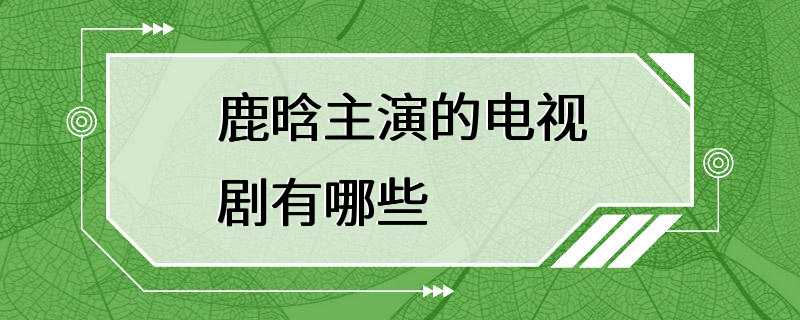 鹿晗主演的电视剧有哪些